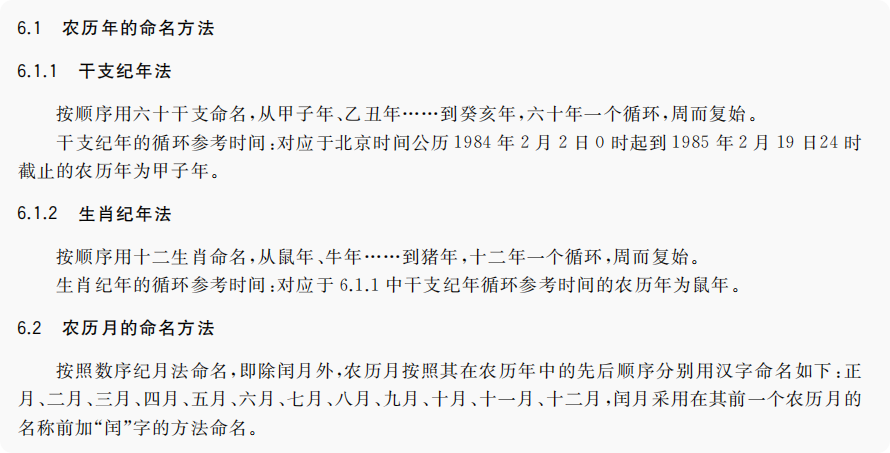 6.1 农历年的命名方法

6.1.1 干支纪年法

按顺序用六十干支命名,从甲子年、乙丑年……到癸亥年,六十年一个循环,周而复始。

干支纪年的循环参考时间:对应于北京时间公历1984年2月2日0时起到1985年2月19日24时截止的农历年为甲子年。

6.1.2 生肖纪年法

按顺序用十二生肖命名,从鼠年、牛年……到猪年,十二年一个循环,周而复始。

生肖纪年的循环参考时间:对应于6.1.1中干支纪年循环参考时间的农历年为鼠年。

6.2 农历月的命名方法

按照数序纪月法命名,即除闰月外,农历月按照其在农历年中的先后顺序分别用汉字命名如下:正月、二月、三月、四月、五月、六月、七月、八月、九月、十月、十一月、十二月,闰月采用在其前一个农历月的名称前加“闰”字的方法命名。